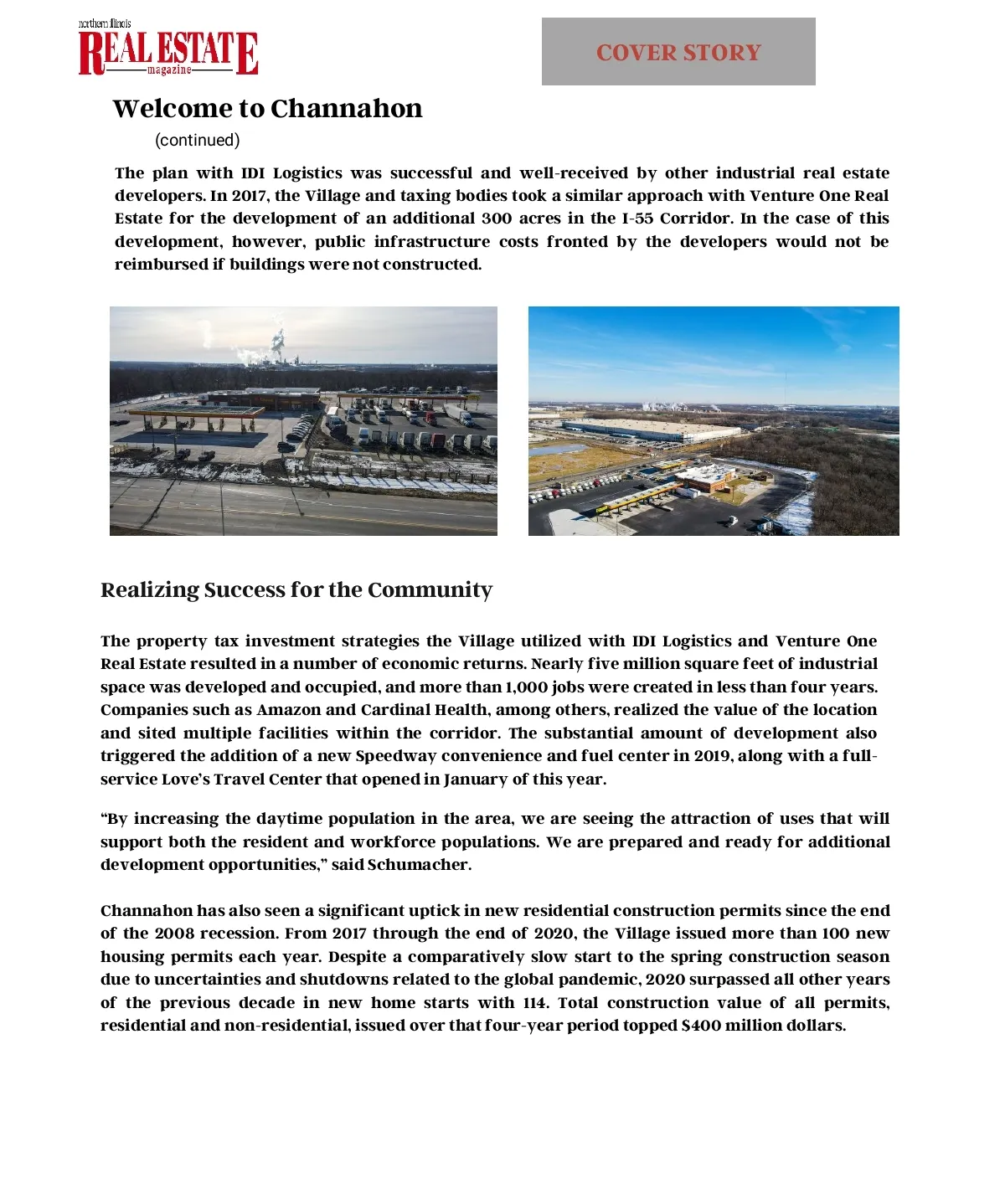 northern illinois
REAL ESTATE
magazine

COVER STORY

Welcome to Channahon

(continued)

The plan with IDI Logistics was successful and well-received by other industrial real estate developers. In 2017, the Village and taxing bodies took a similar approach with Venture One Real Estate for the development of an additional 300 acres in the I-55 Corridor. In the case of this development, however, public infrastructure costs fronted by the developers would not be reimbursed if buildings were not constructed.

Realizing Success for the Community

The property tax investment strategies the Village utilized with IDI Logistics and Venture One Real Estate resulted in a number of economic returns. Nearly five million square feet of industrial space was developed and occupied, and more than 1,000 jobs were created in less than four years. Companies such as Amazon and Cardinal Health, among others, realized the value of the location and sited multiple facilities within the corridor. The substantial amount of development also triggered the addition of a new Speedway convenience and fuel center in 2019, along with a full-service Love's Travel Center that opened in January of this year.

"By increasing the daytime population in the area, we are seeing the attraction of uses that will support both the resident and workforce populations. We are prepared and ready for additional development opportunities," said Schumacher.

Channahon has also seen a significant uptick in new residential construction permits since the end of the 2008 recession. From 2017 through the end of 2020, the Village issued more than 100 new housing permits each year. Despite a comparatively slow start to the spring construction season due to uncertainties and shutdowns related to the global pandemic, 2020 surpassed all other years of the previous decade in new home starts with 114. Total construction value of all permits, residential and non-residential, issued over that four-year period topped $400 million dollars.